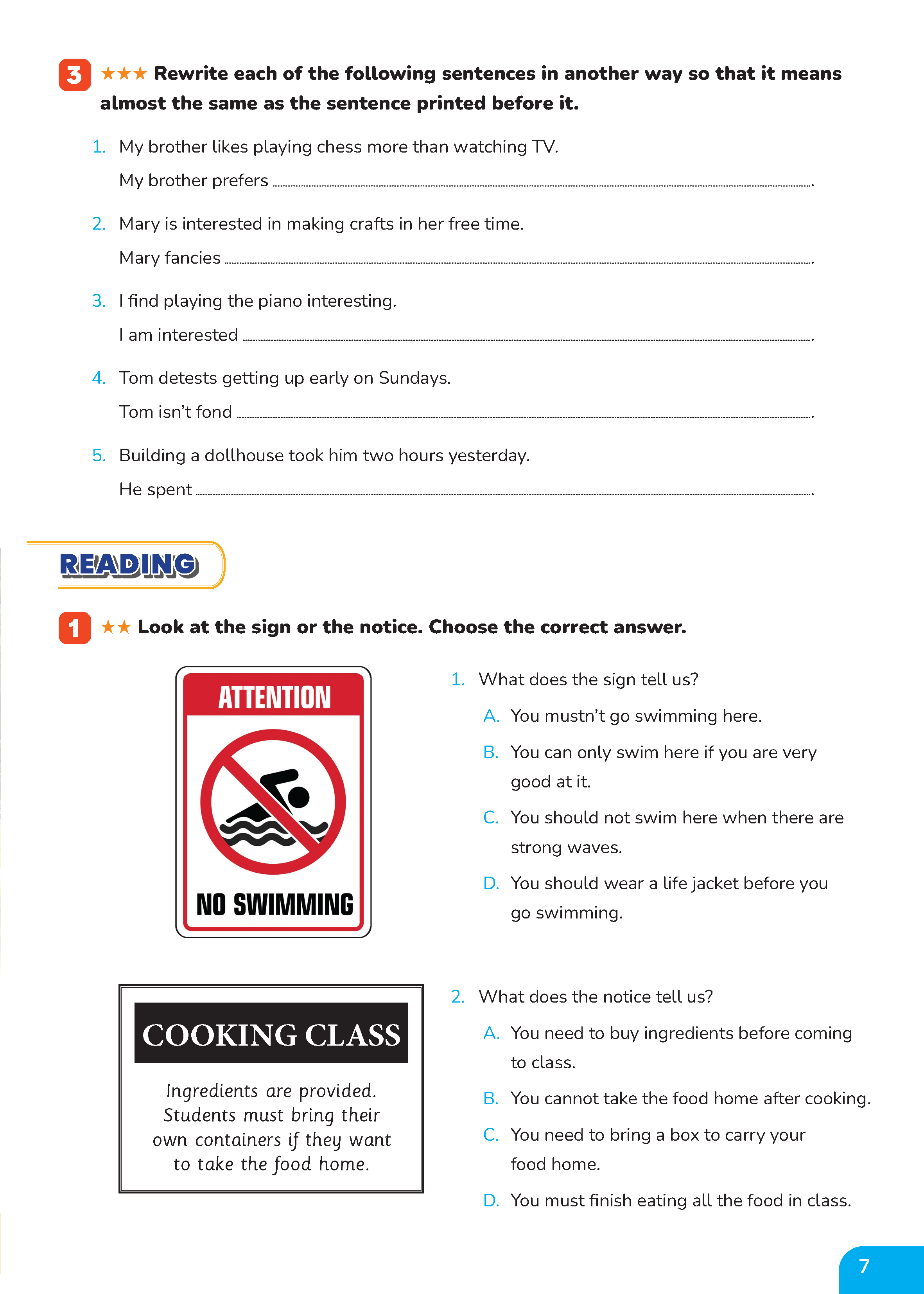 3 ★★★ Rewrite each of the following sentences in another way so that it means almost the same as the sentence printed before it.

1. My brother likes playing chess more than watching TV.

My brother prefers ____.

2. Mary is interested in making crafts in her free time.

Mary fancies ____.

3. I find playing the piano interesting.

I am interested ____.

4. Tom detests getting up early on Sundays.

Tom isn't fond ____.

5. Building a dollhouse took him two hours yesterday.

He spent ____.

READING

1 ★★ Look at the sign or the notice. Choose the correct answer.

ATTENTION

NO SWIMMING

1. What does the sign tell us?

A. You mustn't go swimming here.

B. You can only swim here if you are very good at it.

C. You should not swim here when there are strong waves.

D. You should wear a life jacket before you go swimming.

COOKING CLASS

Ingredients are provided. Students must bring their own containers if they want to take the food home.

2. What does the notice tell us?

A. You need to buy ingredients before coming to class.

B. You cannot take the food home after cooking.

C. You need to bring a box to carry your food home.

D. You must finish eating all the food in class.

7